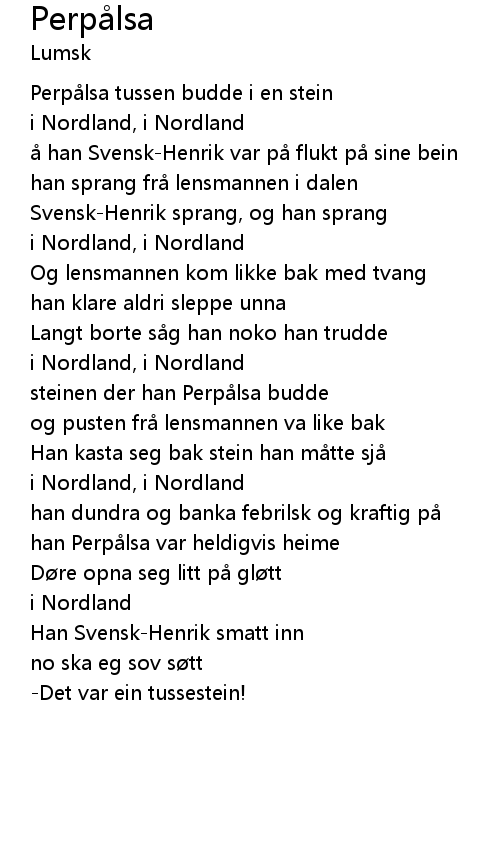 Perpålsa
Lumsk

Perpålsa tussen budde i en stein
i Nordland, i Nordland
å han Svensk-Henrik var på flukt på sine bein
han sprang frå lensmannen i dalen
Svensk-Henrik sprang, og han sprang
i Nordland, i Nordland
Og lensmannen kom likke bak med tvang
han klare aldri sleppe unna
Langt borte såg han noko han trudde
i Nordland, i Nordland
steinen der han Perpålsa budde
og pusten frå lensmannen va like bak
Han kasta seg bak stein han måtte sjå
i Nordland, i Nordland
han dundra og banka febrilsk og kraftig på
han Perpålsa var heldigvis heime
Døre opna seg litt på gløtt
i Nordland
Han Svensk-Henrik smatt inn
no ska eg sov søtt
-Det var ein tussestein!